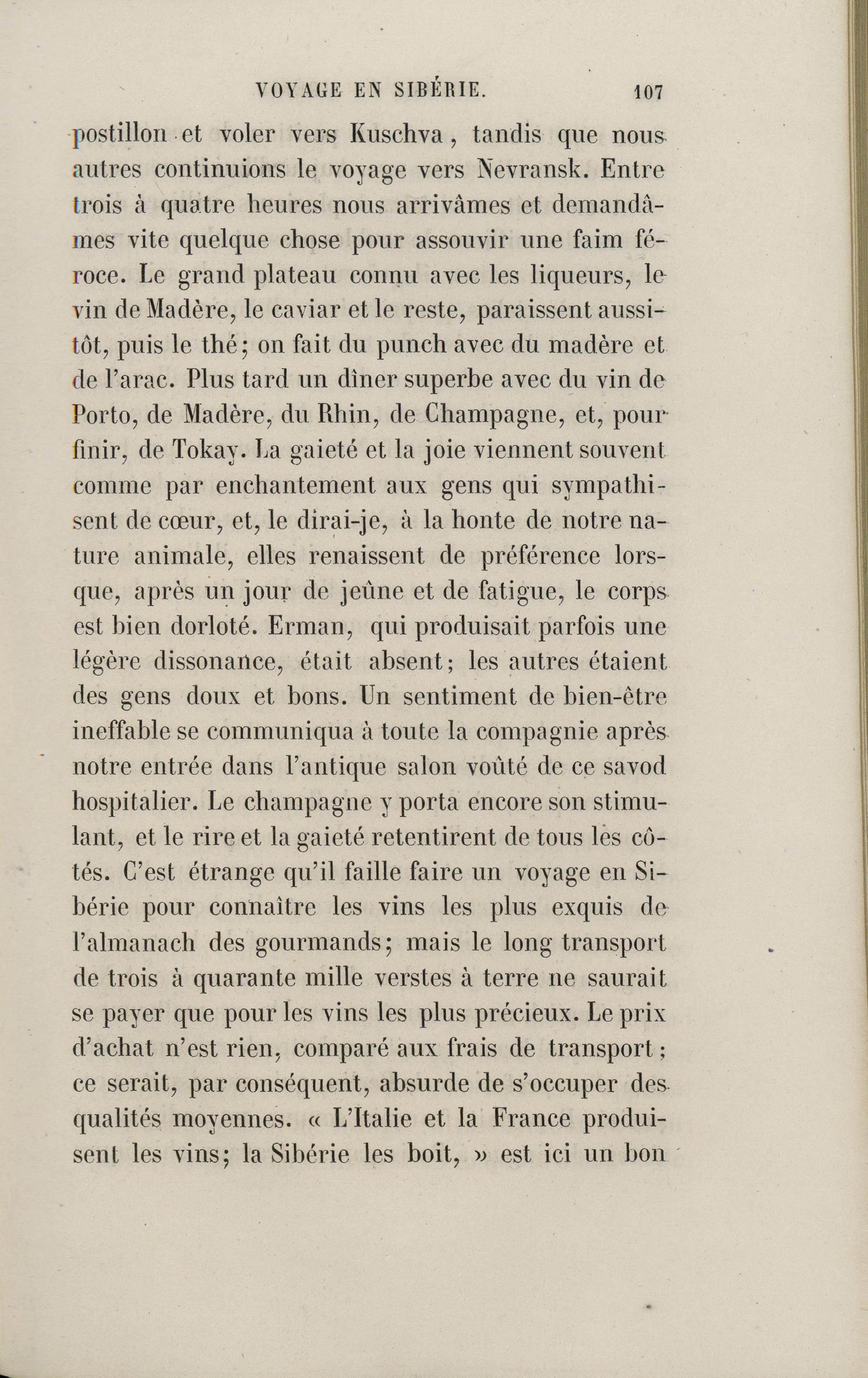 VOYAGE EN SIBÉRIE. 107

postillon et voler vers Kuschva, tandis que nous autres continuions le voyage vers Nevransk. Entre trois à quatre heures nous arrivâmes et demandâmes vite quelque chose pour assouvir une faim féroce. Le grand plateau connu avec les liqueurs, le vin de Madère, le caviar et le reste, paraissent aussitôt, puis le thé; on fait du punch avec du madère et de l'arac. Plus tard un dîner superbe avec du vin de Porto, de Madère, du Rhin, de Champagne, et, pour finir, de Tokay. La gaieté et la joie viennent souvent comme par enchantement aux gens qui sympathisent de cœur, et, le dirai-je, à la honte de notre nature animale, elles renaissent de préférence lorsque, après un jour de jeûne et de fatigue, le corps est bien dorloté. Erman, qui produisait parfois une légère dissonance, était absent; les autres étaient des gens doux et bons. Un sentiment de bien-être ineffable se communiqua à toute la compagnie après notre entrée dans l'antique salon voûté de ce savod hospitalier. Le champagne y porta encore son stimulant, et le rire et la gaieté retentirent de tous les côtés. C'est étrange qu'il faille faire un voyage en Sibérie pour connaître les vins les plus exquis de l'almanach des gourmands; mais le long transport de trois à quarante mille verstes à terre ne saurait se payer que pour les vins les plus précieux. Le prix d'achat n'est rien, comparé aux frais de transport; ce serait, par conséquent, absurde de s'occuper des qualités moyennes. « L'Italie et la France produisent les vins; la Sibérie les boit, » est ici un bon